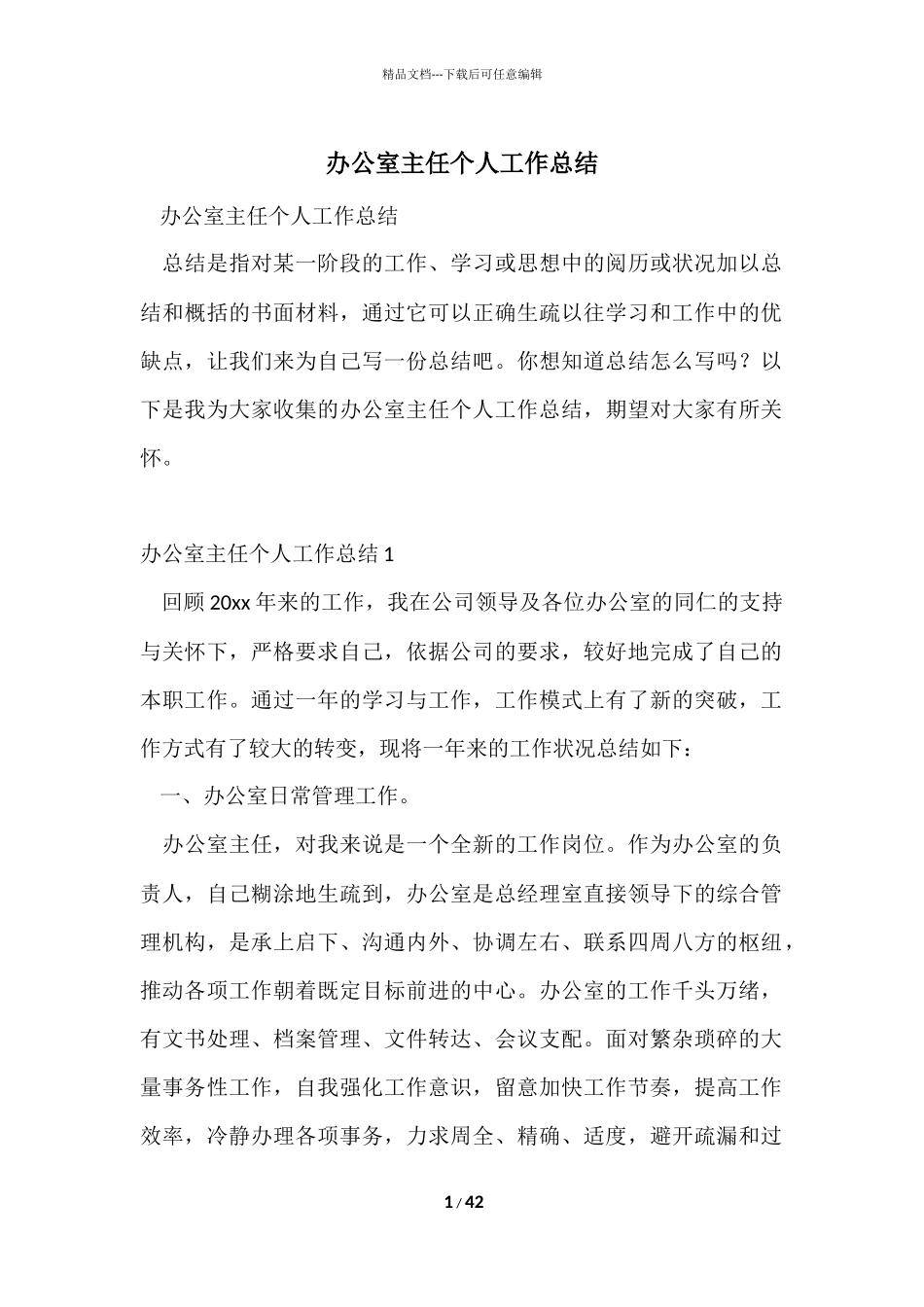 精品文档---下载后可任意编辑

办公室主任个人工作总结

办公室主任个人工作总结

总结是指对某一阶段的工作、学习或思想中的阅历或状况加以总结和概括的书面材料，通过它可以正确生疏以往学习和工作中的优缺点，让我们来为自己写一份总结吧。你想知道总结怎么写吗？以下是我为大家收集的办公室主任个人工作总结，期望对大家有所关怀。

办公室主任个人工作总结 1

回顾 20xx 年来的工作，我在公司领导及各位办公室的同仁的支持与关怀下，严格要求自己，依据公司的要求，较好地完成了自己的本职工作。通过一年的学习与工作，工作模式上有了新的突破，工作方式有了较大的转变，现将一年来的工作状况总结如下：

一、办公室日常管理工作。

办公室主任，对我来说是一个全新的工作岗位。作为办公室的负责人，自己糊涂地生疏到，办公室是总经理室直接领导下的综合管理机构，是承上启下、沟通内外、协调左右、联系四周八方的枢纽，推动各项工作朝着既定目标前进的中心。办公室的工作千头万绪，有文书处理、档案管理、文件转达、会议支配。面对繁杂琐碎的大量事务性工作，自我强化工作意识，留意加快工作节奏，提高工作效率，冷静办理各项事务，力求周全、精确、适度，避开疏漏和过

1 / 42